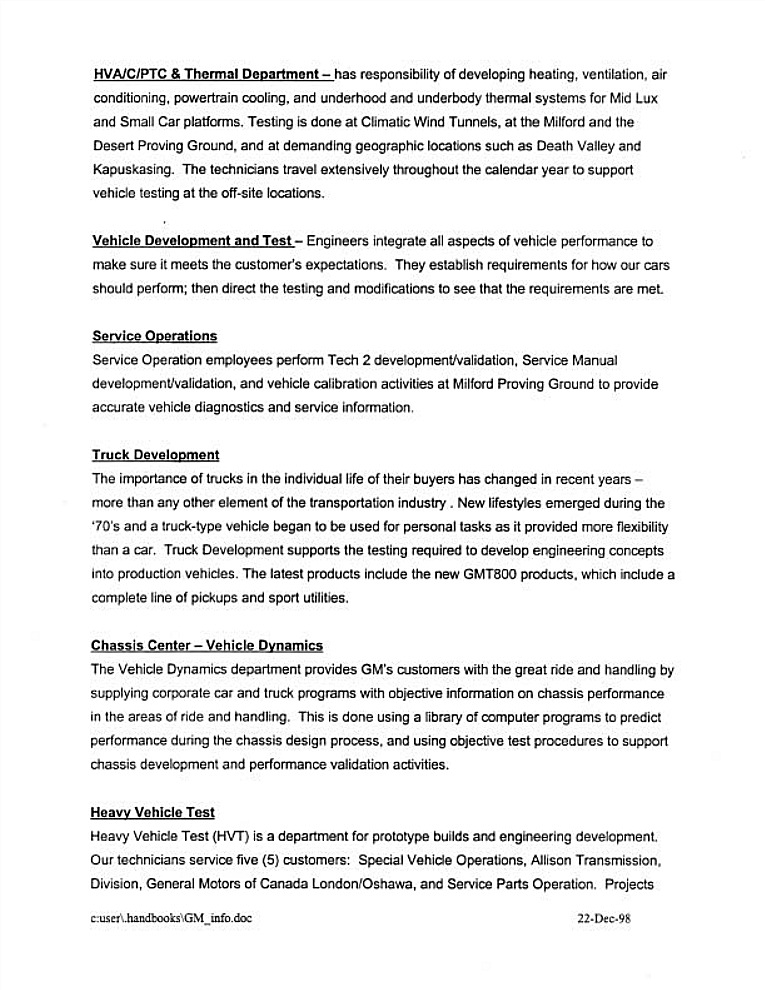 HVA/C/PTC & Thermal Department – has responsibility of developing heating, ventilation, air conditioning, powertrain cooling, and underhood and underbody thermal systems for Mid Lux and Small Car platforms. Testing is done at Climatic Wind Tunnels, at the Milford and the Desert Proving Ground, and at demanding geographic locations such as Death Valley and Kapuskasing. The technicians travel extensively throughout the calendar year to support vehicle testing at the off-site locations.

Vehicle Development and Test – Engineers integrate all aspects of vehicle performance to make sure it meets the customer's expectations. They establish requirements for how our cars should perform; then direct the testing and modifications to see that the requirements are met.

Service Operations
Service Operation employees perform Tech 2 development/validation, Service Manual development/validation, and vehicle calibration activities at Milford Proving Ground to provide accurate vehicle diagnostics and service information.

Truck Development
The importance of trucks in the individual life of their buyers has changed in recent years – more than any other element of the transportation industry . New lifestyles emerged during the '70's and a truck-type vehicle began to be used for personal tasks as it provided more flexibility than a car. Truck Development supports the testing required to develop engineering concepts into production vehicles. The latest products include the new GMT800 products, which include a complete line of pickups and sport utilities.

Chassis Center – Vehicle Dynamics
The Vehicle Dynamics department provides GM's customers with the great ride and handling by supplying corporate car and truck programs with objective information on chassis performance in the areas of ride and handling. This is done using a library of computer programs to predict performance during the chassis design process, and using objective test procedures to support chassis development and performance validation activities.

Heavy Vehicle Test
Heavy Vehicle Test (HVT) is a department for prototype builds and engineering development. Our technicians service five (5) customers: Special Vehicle Operations, Allison Transmission, Division, General Motors of Canada London/Oshawa, and Service Parts Operation. Projects

c:user\.handbooks\GM_info.doc 22-Dec-98